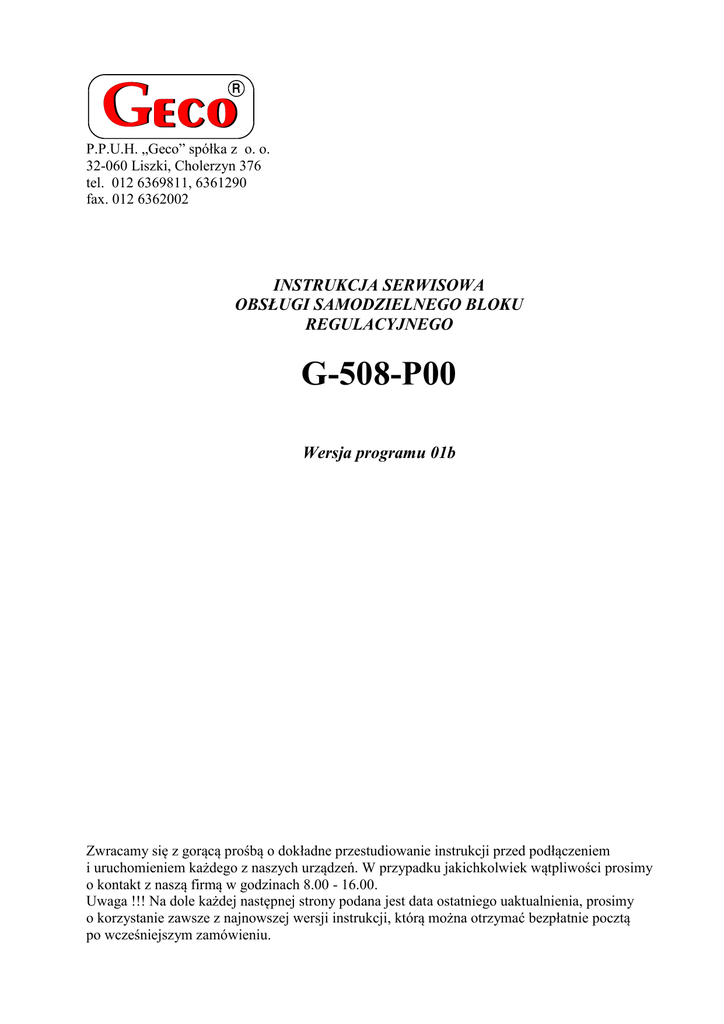 GECO®

P.P.U.H. „Geco” spółka z o. o.
32-060 Liszki, Cholerzyn 376
tel. 012 6369811, 6361290
fax. 012 6362002

INSTRUKCJA SERWISOWA
OBSŁUGI SAMODZIELNEGO BLOKU
REGULACYJNEGO

G-508-P00

Wersja programu 01b

Zwracamy się z gorącą prośbą o dokładne przestudiowanie instrukcji przed podłączeniem i uruchomieniem każdego z naszych urządzeń. W przypadku jakichkolwiek wątpliwości prosimy o kontakt z naszą firmą w godzinach 8.00 - 16.00.
Uwaga !!! Na dole każdej następnej strony podana jest data ostatniego uaktualnienia, prosimy o korzystanie zawsze z najnowszej wersji instrukcji, którą można otrzymać bezpłatnie pocztą po wcześniejszym zamówieniu.